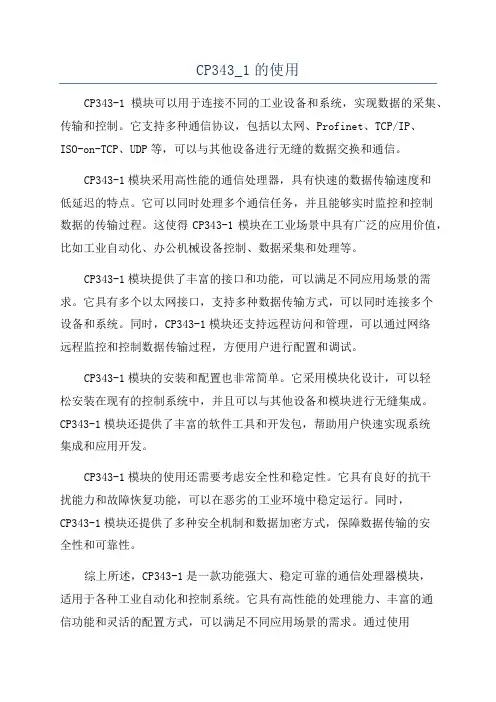 CP343_1 的使用

CP343-1 模块可以用于连接不同的工业设备和系统，实现数据的采集、传输和控制。它支持多种通信协议，包括以太网、Profinet、TCP/IP、ISO-on-TCP、UDP 等，可以与其他设备进行无缝的数据交换和通信。

CP343-1 模块采用高性能的通信处理器，具有快速的数据传输速度和低延迟的特点。它可以同时处理多个通信任务，并且能够实时监控和控制数据的传输过程。这使得 CP343-1 模块在工业场景中具有广泛的应用价值，比如工业自动化、办公机械设备控制、数据采集和处理等。

CP343-1 模块提供了丰富的接口和功能，可以满足不同应用场景的需求。它具有多个以太网接口，支持多种数据传输方式，可以同时连接多个设备和系统。同时，CP343-1 模块还支持远程访问和管理，可以通过网络远程监控和控制数据传输过程，方便用户进行配置和调试。

CP343-1 模块的安装和配置也非常简单。它采用模块化设计，可以轻松安装在现有的控制系统中，并且可以与其他设备和模块进行无缝集成。CP343-1 模块还提供了丰富的软件工具和开发包，帮助用户快速实现系统集成和应用开发。

CP343-1 模块的使用还需要考虑安全性和稳定性。它具有良好的抗干扰能力和故障恢复功能，可以在恶劣的工业环境中稳定运行。同时，CP343-1 模块还提供了多种安全机制和数据加密方式，保障数据传输的安全性和可靠性。

综上所述，CP343-1 是一款功能强大、稳定可靠的通信处理器模块，适用于各种工业自动化和控制系统。它具有高性能的处理能力、丰富的通信功能和灵活的配置方式，可以满足不同应用场景的需求。通过使用